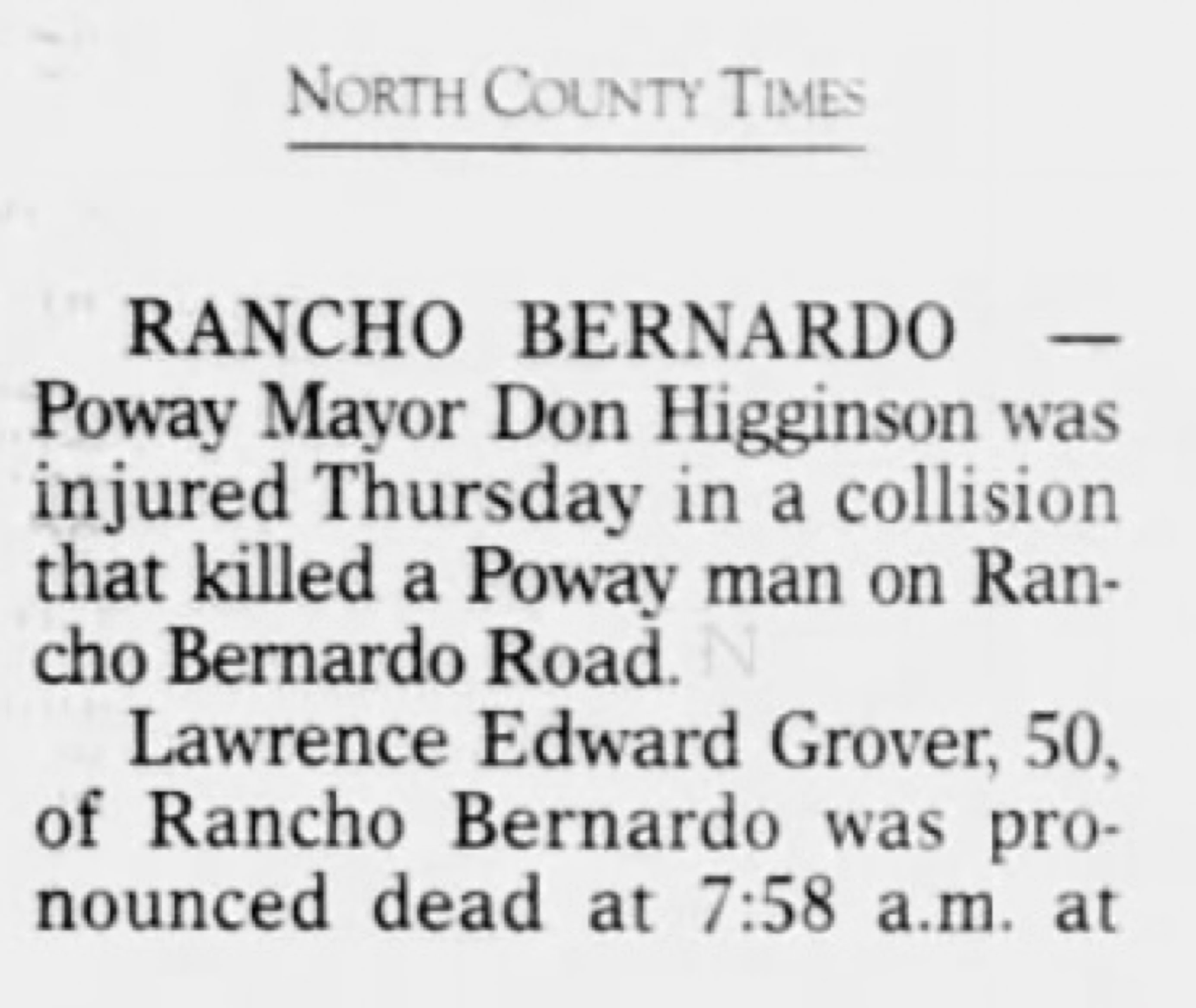 NORTH COUNTY TIMES

RANCHO BERNARDO — Poway Mayor Don Higginson was injured Thursday in a collision that killed a Poway man on Rancho Bernardo Road.

Lawrence Edward Grover, 50, of Rancho Bernardo was pronounced dead at 7:58 a.m. at